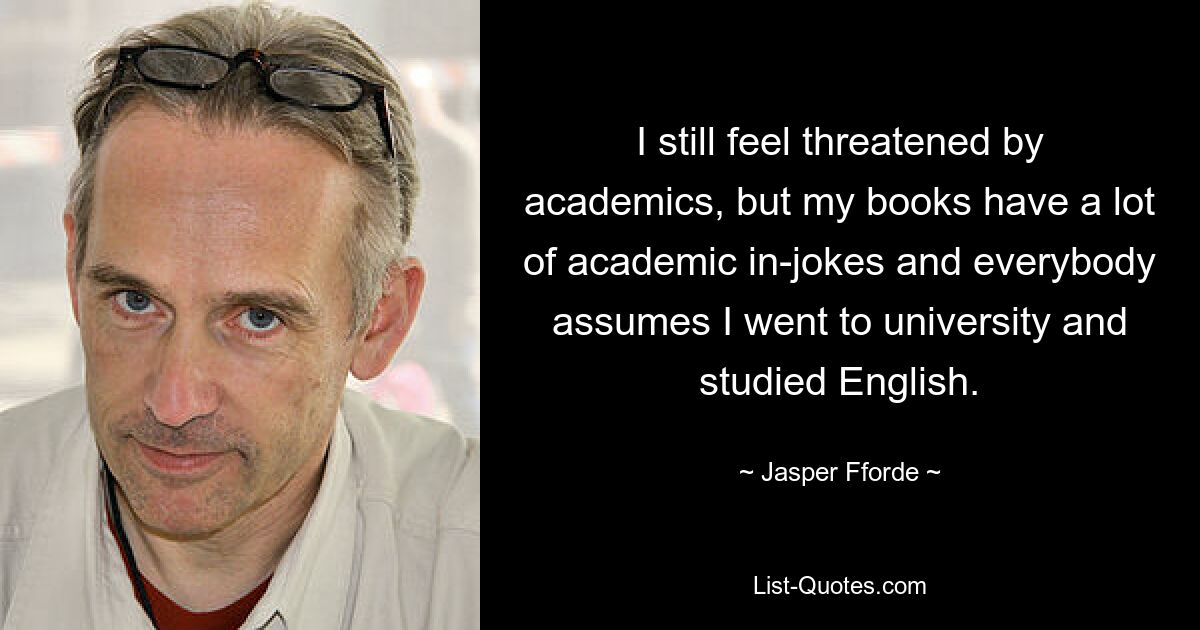 I still feel threatened by academics, but my books have a lot of academic in-jokes and everybody assumes I went to university and studied English.

~ Jasper Fforde ~

List-Quotes.com